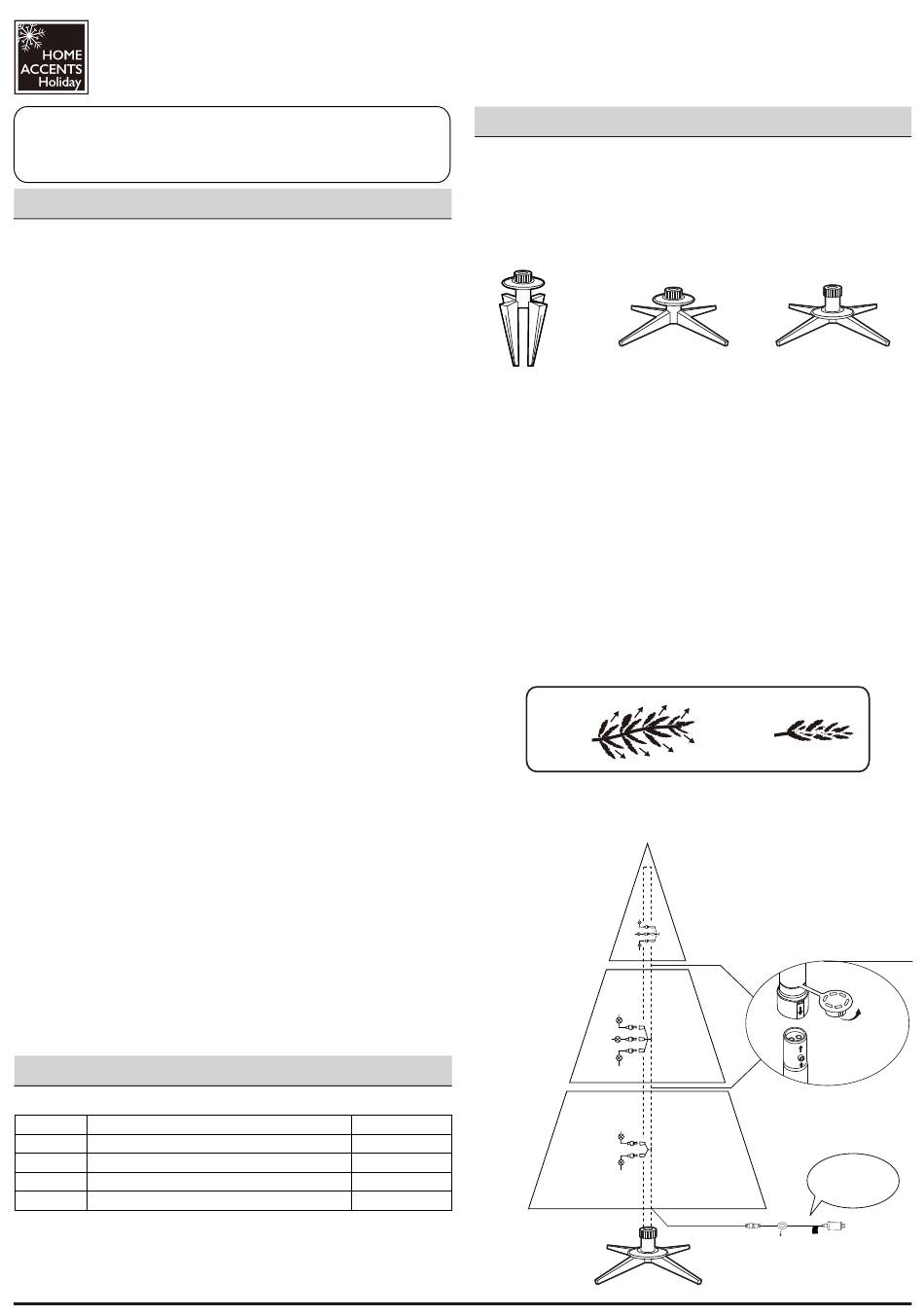 HOME ACCENTS Holiday